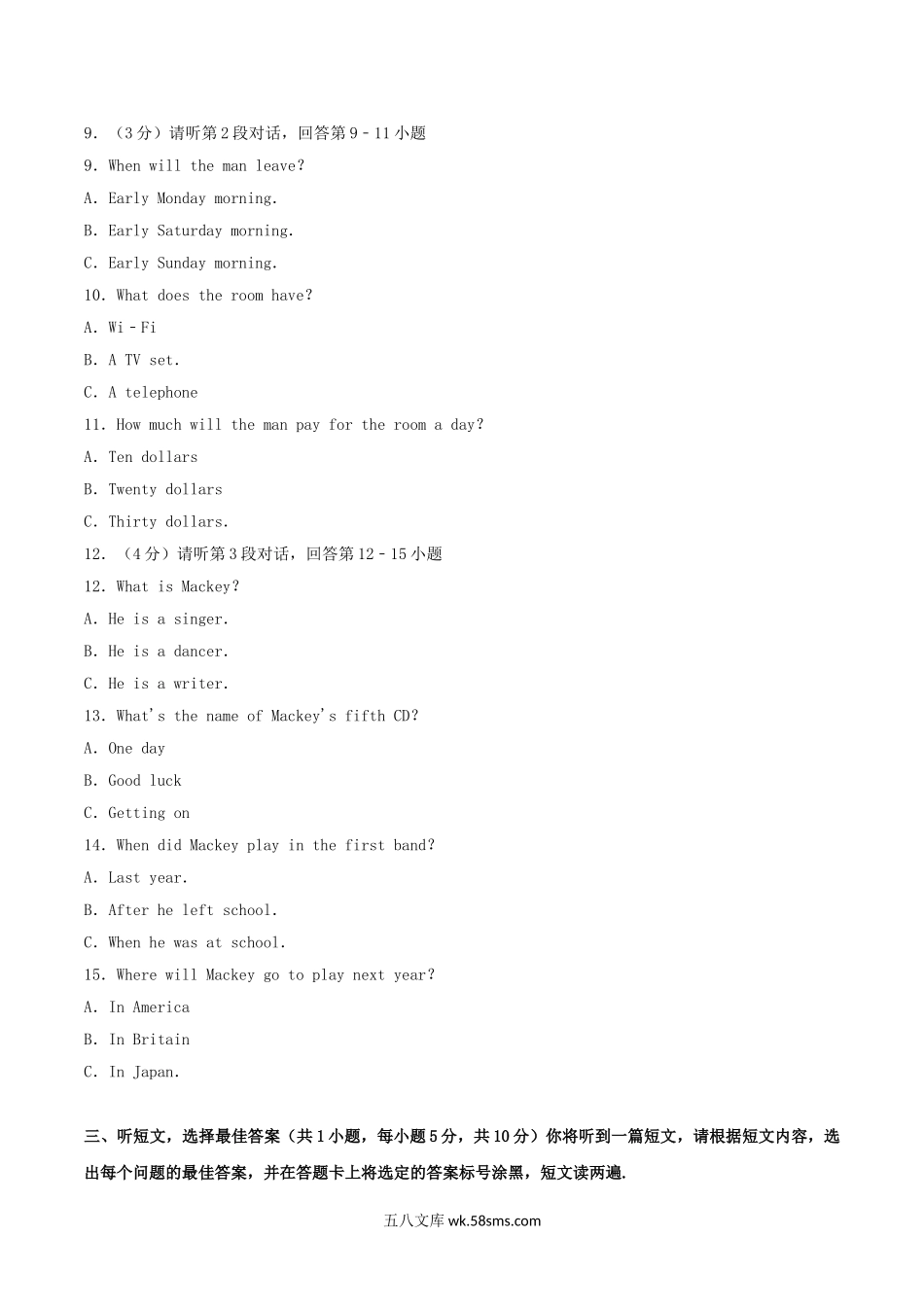 9. （3分）请听第2段对话，回答第9﹣11小题

9. When will the man leave?

A. Early Monday morning.

B. Early Saturday morning.

C. Early Sunday morning.

10. What does the room have?

A. Wi﹣Fi

B. A TV set.

C. A telephone

11. How much will the man pay for the room a day?

A. Ten dollars

B. Twenty dollars

C. Thirty dollars.

12. （4分）请听第3段对话，回答第12﹣15小题

12. What is Mackey?

A. He is a singer.

B. He is a dancer.

C. He is a writer.

13. What's the name of Mackey's fifth CD?

A. One day

B. Good luck

C. Getting on

14. When did Mackey play in the first band?

A. Last year.

B. After he left school.

C. When he was at school.

15. Where will Mackey go to play next year?

A. In America

B. In Britain

C. In Japan.

三、听短文，选择最佳答案（共1小题，每小题5分，共10分）你将听到一篇短文，请根据短文内容，选出每个问题的最佳答案，并在答题卡上将选定的答案标号涂黑，短文读两遍.

五八文库 wk.58sms.com